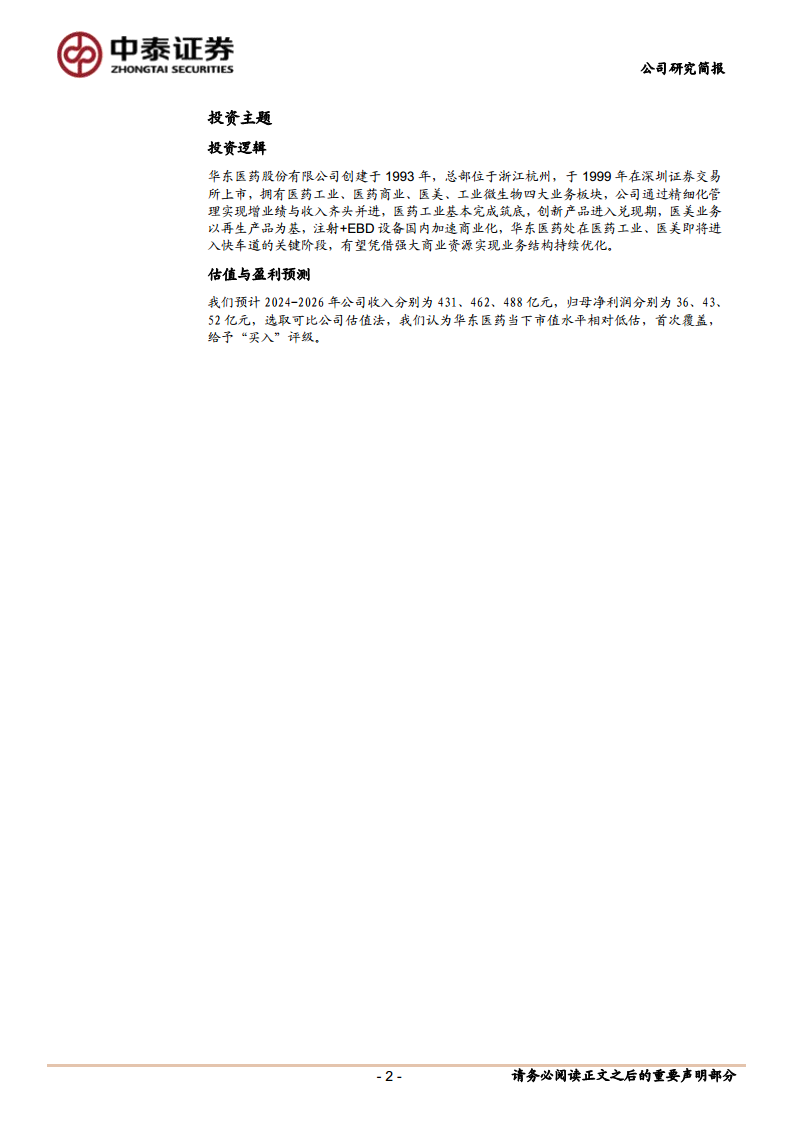 中泰证券
ZHONGTAI SECURITIES

公司研究简报

投资主题

投资逻辑

华东医药股份有限公司创建于1993年，总部位于浙江杭州，于1999年在深圳证券交易所上市，拥有医药工业、医药商业、医美、工业微生物四大业务板块，公司通过精细化管理实现增业绩与收入齐头并进，医药工业基本完成筑底，创新产品进入兑现期，医美业务以再生产品为基，注射+EBD设备国内加速商业化，华东医药处在医药工业、医美即将进入快车道的关键阶段，有望凭借强大商业资源实现业务结构持续优化。

估值与盈利预测

我们预计2024-2026年公司收入分别为431、462、488亿元，归母净利润分别为36、43、52亿元，选取可比公司估值法，我们认为华东医药当下市值水平相对低估，首次覆盖，给予“买入”评级。

- 2 -

请务必阅读正文之后的重要声明部分